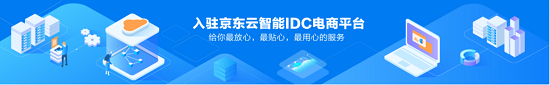 入驻京东云智能IDC电商平台
给你最放心，最贴心，最用心的服务